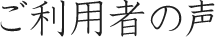 ご利用者の声